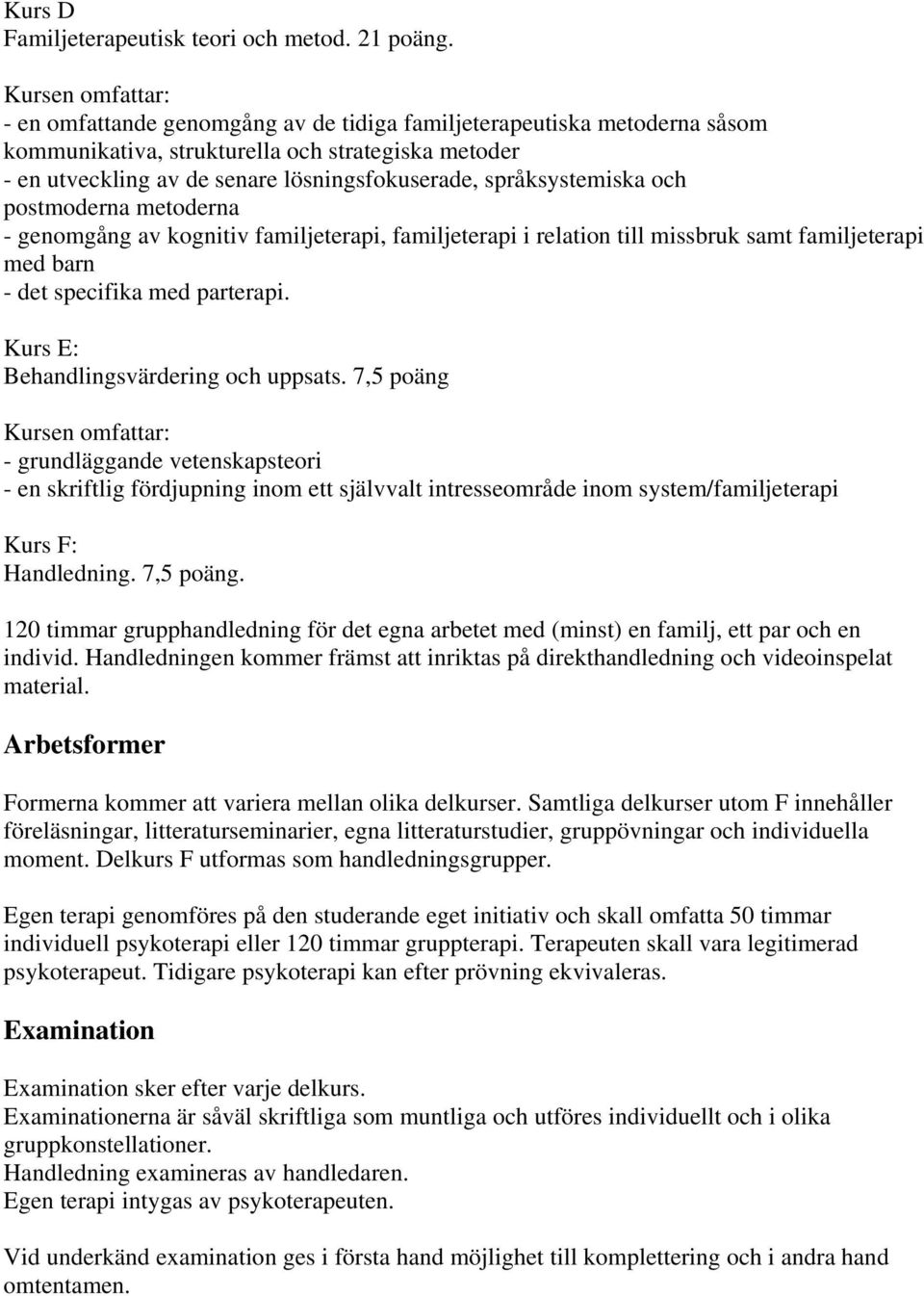 Kurs D
Familjeterapeutisk teori och metod. 21 poäng.

Kursen omfattar:
- en omfattande genomgång av de tidiga familjeterapeutiska metoderna såsom kommunikativa, strukturella och strategiska metoder
- en utveckling av de senare lösningsfokuserade, språksystemiska och postmoderna metoderna
- genomgång av kognitiv familjeterapi, familjeterapi i relation till missbruk samt familjeterapi med barn
- det specifika med parterapi.

Kurs E:
Behandlingsvärdering och uppsats. 7,5 poäng

Kursen omfattar:
- grundläggande vetenskapsteori
- en skriftlig fördjupning inom ett självvalt intresseområde inom system/familjeterapi

Kurs F:
Handledning. 7,5 poäng.

120 timmar grupphandledning för det egna arbetet med (minst) en familj, ett par och en individ. Handledningen kommer främst att inriktas på direkthandledning och videoinspelat material.

Arbetsformer

Formerna kommer att variera mellan olika delkurser. Samtliga delkurser utom F innehåller föreläsningar, litteraturseminarier, egna litteraturstudier, gruppövningar och individuella moment. Delkurs F utformas som handledningsgrupper.

Egen terapi genomföres på den studerande eget initiativ och skall omfatta 50 timmar individuell psykoterapi eller 120 timmar gruppterapi. Terapeuten skall vara legitimerad psykoterapeut. Tidigare psykoterapi kan efter prövning ekvivaleras.

Examination

Examination sker efter varje delkurs.
Examinationerna är såväl skriftliga som muntliga och utföres individuellt och i olika gruppkonstellationer.
Handledning examineras av handledaren.
Egen terapi intygas av psykoterapeuten.

Vid underkänd examination ges i första hand möjlighet till komplettering och i andra hand omtentamen.